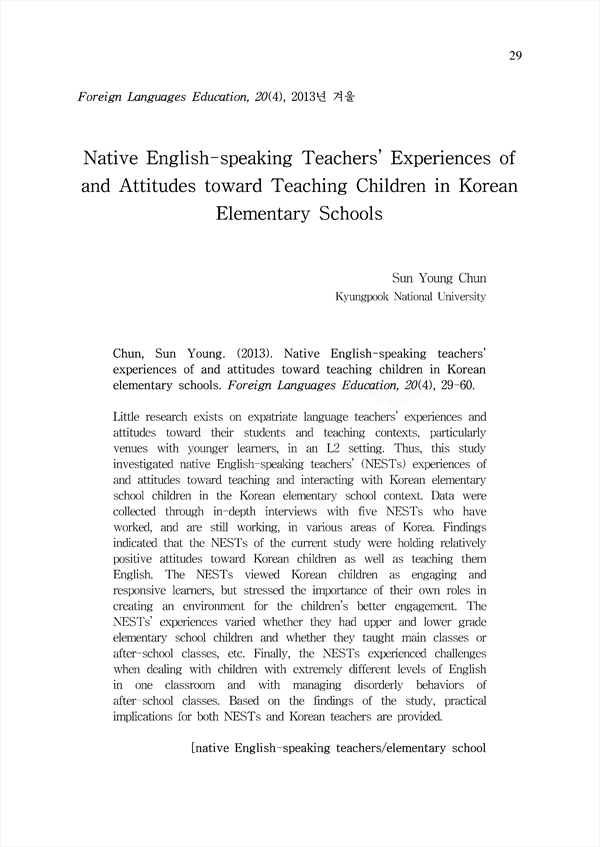 29

Foreign Languages Education, 20(4), 2013년 겨울

Native English-speaking Teachers' Experiences of and Attitudes toward Teaching Children in Korean Elementary Schools

Sun Young Chun
Kyungpook National University

Chun, Sun Young. (2013). Native English-speaking teachers' experiences of and attitudes toward teaching children in Korean elementary schools. Foreign Languages Education, 20(4), 29-60.

Little research exists on expatriate language teachers' experiences and attitudes toward their students and teaching contexts, particularly venues with younger learners, in an L2 setting. Thus, this study investigated native English-speaking teachers' (NESTs) experiences of and attitudes toward teaching and interacting with Korean elementary school children in the Korean elementary school context. Data were collected through in-depth interviews with five NESTs who have worked, and are still working, in various areas of Korea. Findings indicated that the NESTs of the current study were holding relatively positive attitudes toward Korean children as well as teaching them English. The NESTs viewed Korean children as engaging and responsive learners, but stressed the importance of their own roles in creating an environment for the children's better engagement. The NESTs' experiences varied whether they had upper and lower grade elementary school children and whether they taught main classes or after-school classes, etc. Finally, the NESTs experienced challenges when dealing with children with extremely different levels of English in one classroom and with managing disorderly behaviors of after-school classes. Based on the findings of the study, practical implications for both NESTs and Korean teachers are provided.

[native English-speaking teachers/elementary school